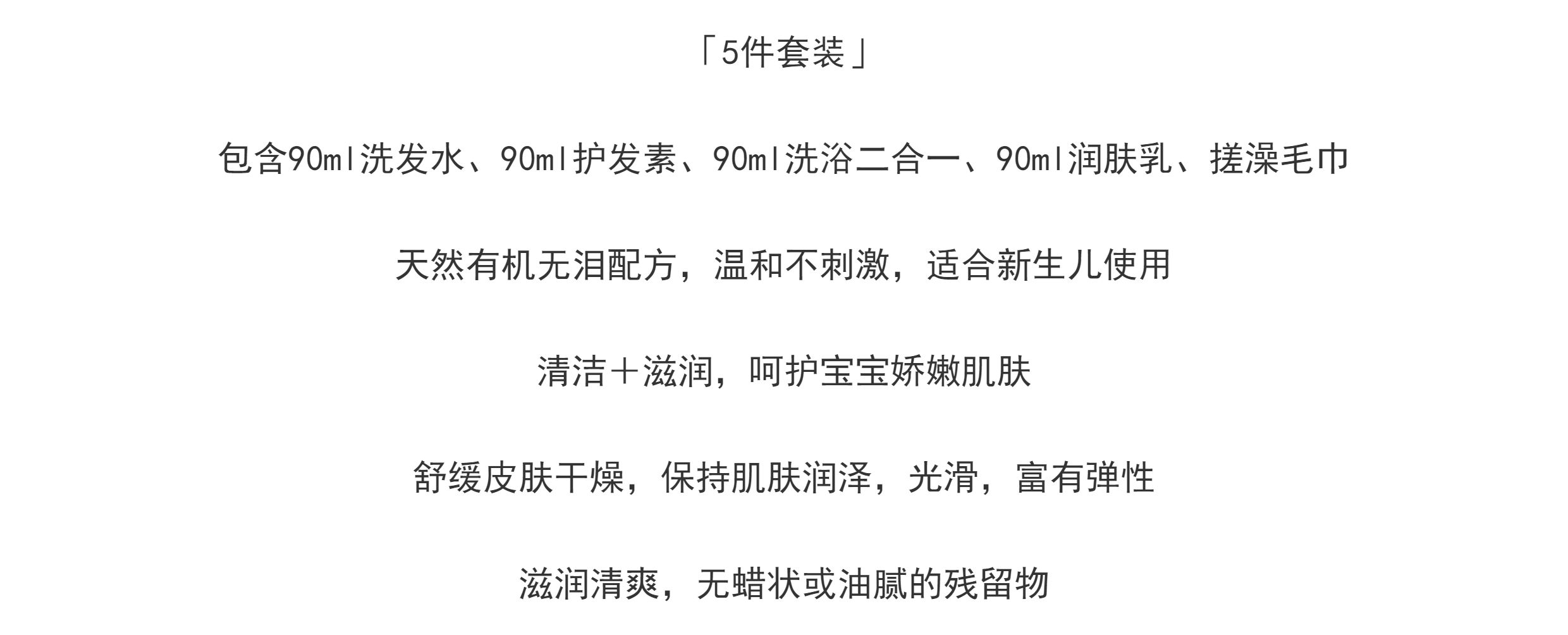 「5件套装」

包含90ml洗发水、90ml护发素、90ml洗浴二合一、90ml润肤乳、搓澡毛巾

天然有机无泪配方，温和不刺激，适合新生儿使用

清洁＋滋润，呵护宝宝娇嫩肌肤

舒缓皮肤干燥，保持肌肤润泽，光滑，富有弹性

滋润清爽，无蜡状或油腻的残留物